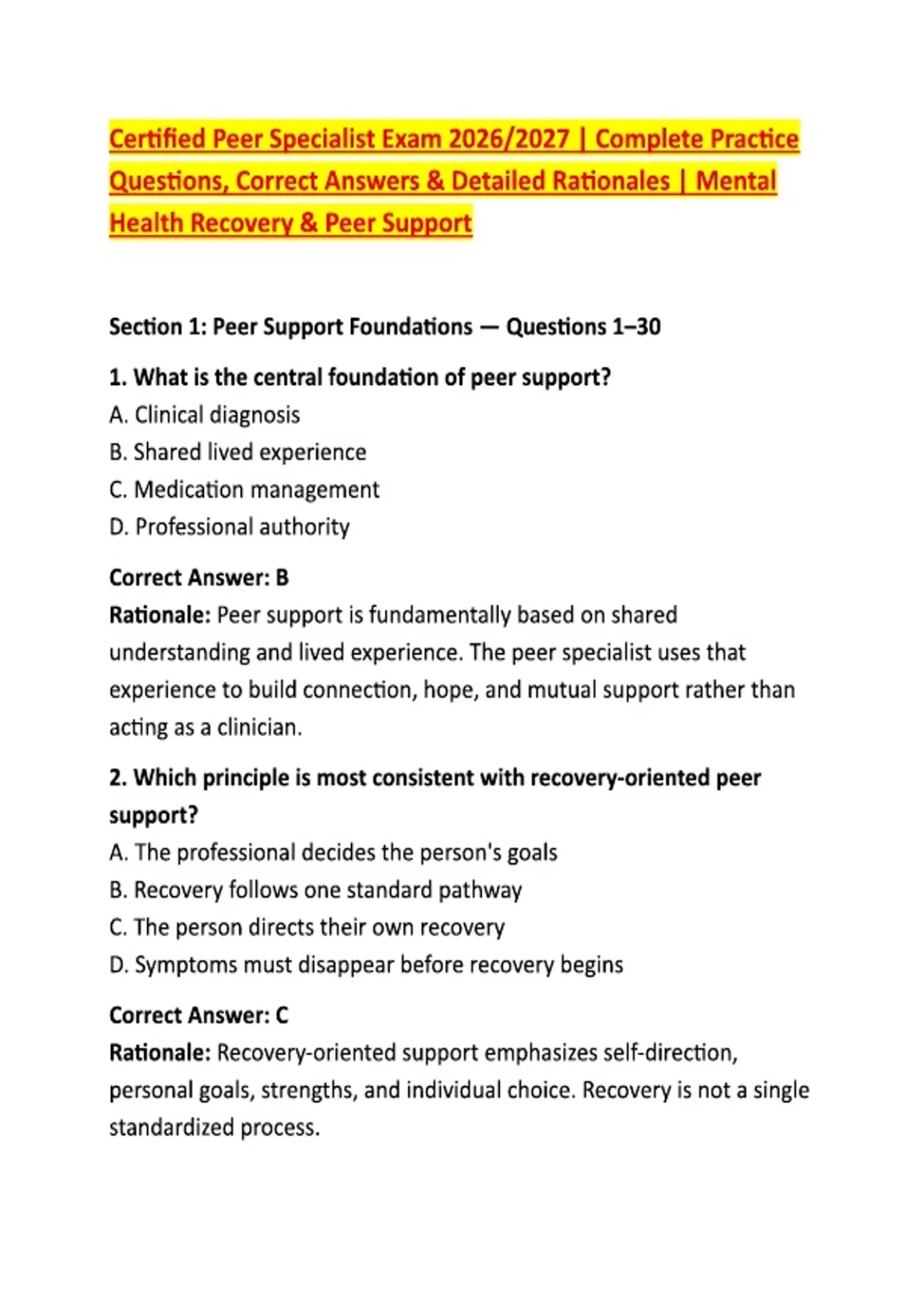 Certified Peer Specialist Exam 2026/2027 | Complete Practice Questions, Correct Answers & Detailed Rationales | Mental Health Recovery & Peer Support

Section 1: Peer Support Foundations — Questions 1–30

1. What is the central foundation of peer support?
A. Clinical diagnosis
B. Shared lived experience
C. Medication management
D. Professional authority

Correct Answer: B
Rationale: Peer support is fundamentally based on shared understanding and lived experience. The peer specialist uses that experience to build connection, hope, and mutual support rather than acting as a clinician.

2. Which principle is most consistent with recovery-oriented peer support?
A. The professional decides the person's goals
B. Recovery follows one standard pathway
C. The person directs their own recovery
D. Symptoms must disappear before recovery begins

Correct Answer: C
Rationale: Recovery-oriented support emphasizes self-direction, personal goals, strengths, and individual choice. Recovery is not a single standardized process.